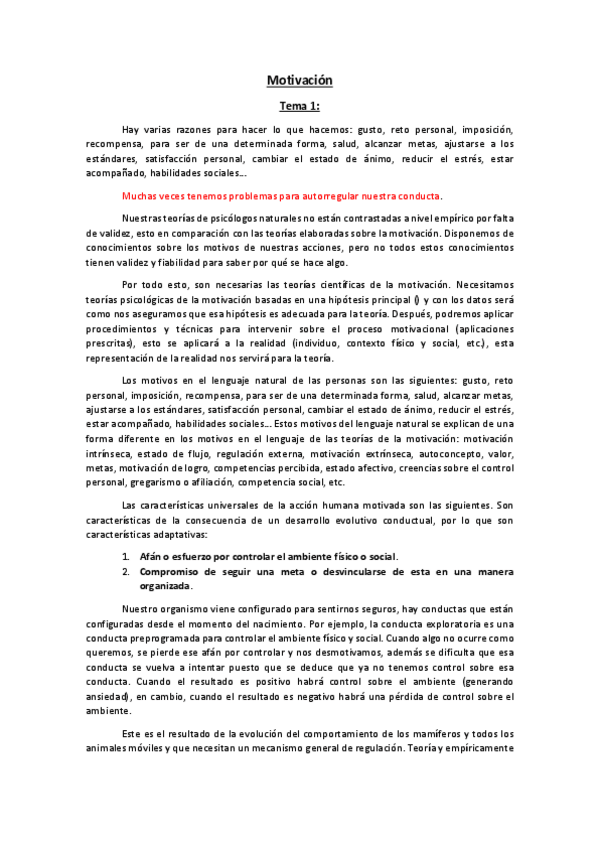 Motivación

Tema 1:

Hay varias razones para hacer lo que hacemos: gusto, reto personal, imposición, recompensa, para ser de una determinada forma, salud, alcanzar metas, ajustarse a los estándares, satisfacción personal, cambiar el estado de ánimo, reducir el estrés, estar acompañado, habilidades sociales…

Muchas veces tenemos problemas para autorregular nuestra conducta.

Nuestras teorías de psicólogos naturales no están contrastadas a nivel empírico por falta de validez, esto en comparación con las teorías elaboradas sobre la motivación. Disponemos de conocimientos sobre los motivos de nuestras acciones, pero no todos estos conocimientos tienen validez y fiabilidad para saber por qué se hace algo.

Por todo esto, son necesarias las teorías científicas de la motivación. Necesitamos teorías psicológicas de la motivación basadas en una hipótesis principal () y con los datos será como nos aseguramos que esa hipótesis es adecuada para la teoría. Después, podremos aplicar procedimientos y técnicas para intervenir sobre el proceso motivacional (aplicaciones prescritas), esto se aplicará a la realidad (individuo, contexto físico y social, etc.), esta representación de la realidad nos servirá para la teoría.

Los motivos en el lenguaje natural de las personas son las siguientes: gusto, reto personal, imposición, recompensa, para ser de una determinada forma, salud, alcanzar metas, ajustarse a los estándares, satisfacción personal, cambiar el estado de ánimo, reducir el estrés, estar acompañado, habilidades sociales… Estos motivos del lenguaje natural se explican de una forma diferente en los motivos en el lenguaje de las teorías de la motivación: motivación intrínseca, estado de flujo, regulación externa, motivación extrínseca, autoconcepto, valor, metas, motivación de logro, competencias percibida, estado afectivo, creencias sobre el control personal, gregarismo o afiliación, competencia social, etc.

Las características universales de la acción humana motivada son las siguientes. Son características de la consecuencia de un desarrollo evolutivo conductual, por lo que son características adaptativas:

1. Afán o esfuerzo por controlar el ambiente físico o social.
2. Compromiso de seguir una meta o desvincularse de esta en una manera organizada.

Nuestro organismo viene configurado para sentirnos seguros, hay conductas que están configuradas desde el momento del nacimiento. Por ejemplo, la conducta exploratoria es una conducta preprogramada para controlar el ambiente físico y social. Cuando algo no ocurre como queremos, se pierde ese afán por controlar y nos desmotivamos, además se dificulta que esa conducta se vuelva a intentar puesto que se deduce que ya no tenemos control sobre esa conducta. Cuando el resultado es positivo habrá control sobre el ambiente (generando ansiedad), en cambio, cuando el resultado es negativo habrá una pérdida de control sobre el ambiente.

Este es el resultado de la evolución del comportamiento de los mamíferos y todos los animales móviles y que necesitan un mecanismo general de regulación. Teoría y empíricamente